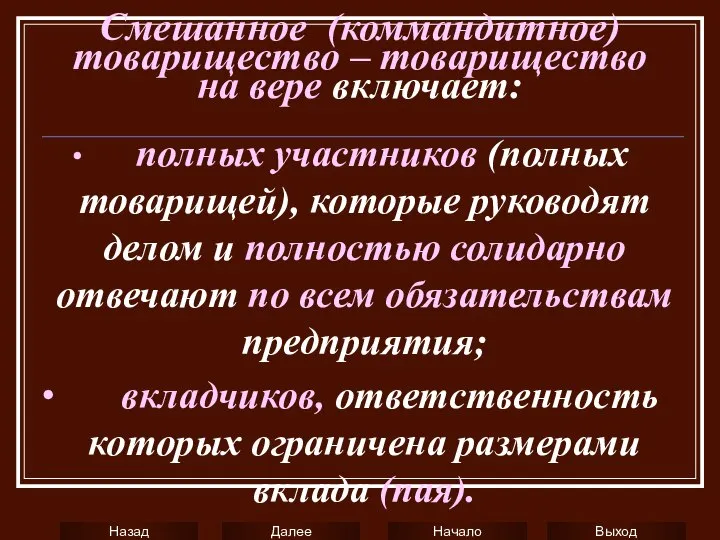 Смешанное (коммандитное) товарищество – товарищество на вере включает:

• полных участников (полных товарищей), которые руководят делом и полностью солидарно отвечают по всем обязательствам предприятия;

• вкладчиков, ответственность которых ограничена размерами вклада (пая).

Назад Далее Начало Выход